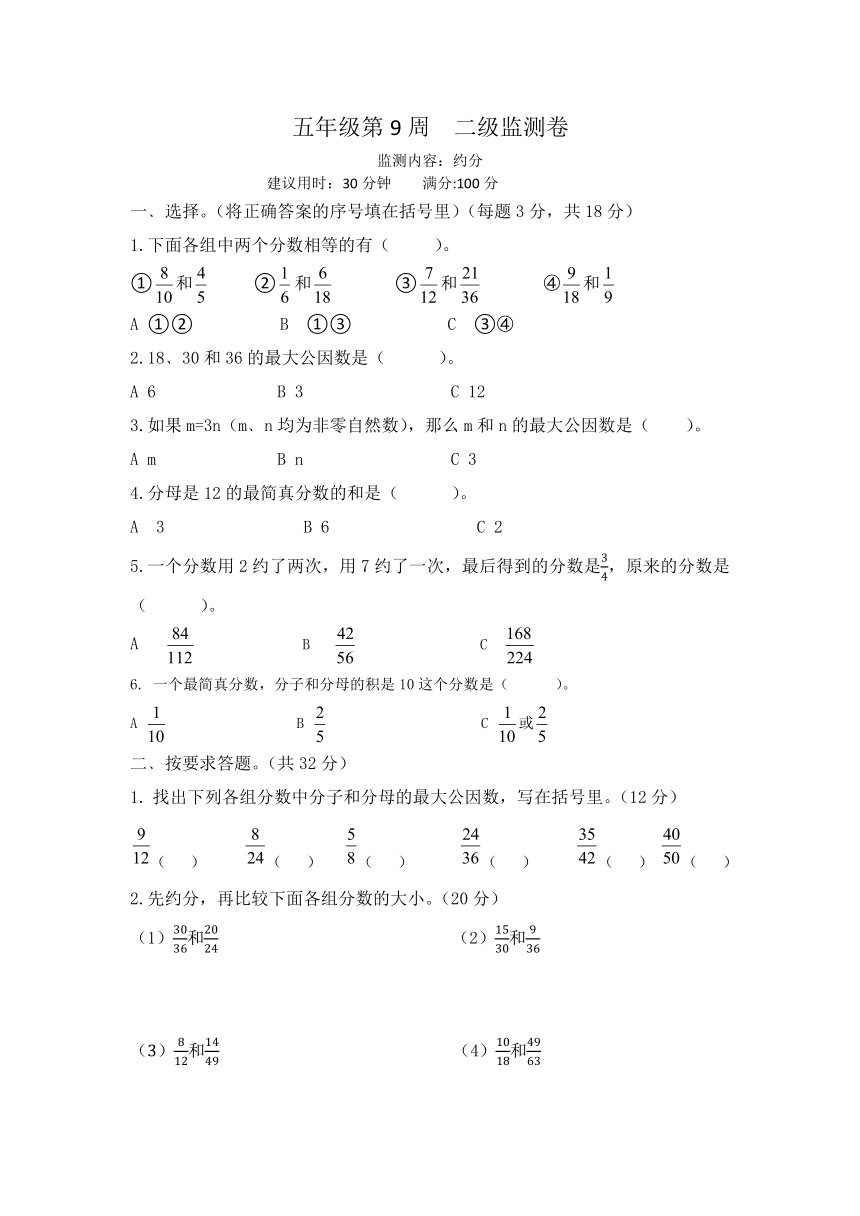 五年级第 9 周　二级监测卷

监测内容：约分

建议用时：30 分钟　　满分:100 分

一、选择。（将正确答案的序号填在括号里）（每题 3 分，共 18 分）

1.下面各组中两个分数相等的有（　　）。

①$\frac{8}{10}$和$\frac{4}{5}$　②$\frac{1}{6}$和$\frac{6}{18}$　③$\frac{7}{12}$和$\frac{21}{36}$　④$\frac{9}{18}$和$\frac{1}{9}$

A ①②　B ①③　C ③④

2.18、30 和 36 的最大公因数是（　　）。

A 6　B 3　C 12

3.如果 m=3n（m、n 均为非零自然数），那么 m 和 n 的最大公因数是（　　）。

A m　B n　C 3

4.分母是 12 的最简真分数的和是（　　）。

A 3　B 6　C 2

5.一个分数用 2 约了两次，用 7 约了一次，最后得到的分数是$\frac{3}{4}$，原来的分数是（　　）。

A $\frac{84}{112}$　B $\frac{42}{56}$　C $\frac{168}{224}$

6. 一个最简真分数，分子和分母的积是 10 这个分数是（　　）。

A $\frac{1}{10}$　B $\frac{2}{5}$　C $\frac{1}{10}$或$\frac{2}{5}$

二、按要求答题。（共 32 分）

1. 找出下列各组分数中分子和分母的最大公因数，写在括号里。（12 分）

$\frac{9}{12}$（　）　$\frac{8}{24}$（　）　$\frac{5}{8}$（　）　$\frac{24}{36}$（　）　$\frac{35}{42}$（　）　$\frac{40}{50}$（　）

2.先约分，再比较下面各组分数的大小。（20 分）

（1）$\frac{30}{36}$和$\frac{20}{24}$　（2）$\frac{15}{30}$和$\frac{9}{36}$

（3）$\frac{8}{12}$和$\frac{14}{49}$　（4）$\frac{10}{18}$和$\frac{49}{63}$